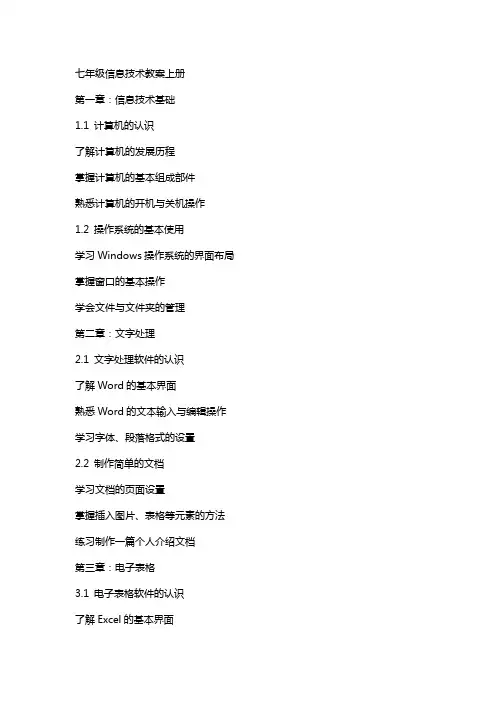 七年级信息技术教案上册

第一章：信息技术基础

1.1 计算机的认识

了解计算机的发展历程

掌握计算机的基本组成部件

熟悉计算机的开机与关机操作

1.2 操作系统的基本使用

学习 Windows 操作系统的界面布局

掌握窗口的基本操作

学会文件与文件夹的管理

第二章：文字处理

2.1 文字处理软件的认识

了解 Word 的基本界面

熟悉 Word 的文本输入与编辑操作

学习字体、段落格式的设置

2.2 制作简单的文档

学习文档的页面设置

掌握插入图片、表格等元素的方法

练习制作一篇个人介绍文档

第三章：电子表格

3.1 电子表格软件的认识

了解 Excel 的基本界面